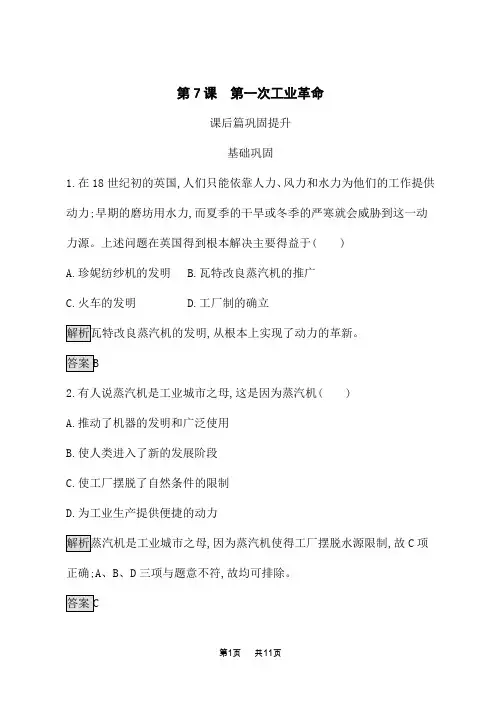 第7课　第一次工业革命

课后篇巩固提升

基础巩固

1.在18世纪初的英国,人们只能依靠人力、风力和水力为他们的工作提供动力;早期的磨坊用水力,而夏季的干旱或冬季的严寒就会威胁到这一动力源。上述问题在英国得到根本解决主要得益于(　　)

A.珍妮纺纱机的发明　B.瓦特改良蒸汽机的推广

C.火车的发明　D.工厂制的确立

解析瓦特改良蒸汽机的发明,从根本上实现了动力的革新。

答案B

2.有人说蒸汽机是工业城市之母,这是因为蒸汽机(　　)

A.推动了机器的发明和广泛使用

B.使人类进入了新的发展阶段

C.使工厂摆脱了自然条件的限制

D.为工业生产提供便捷的动力

解析蒸汽机是工业城市之母,因为蒸汽机使得工厂摆脱水源限制,故C项正确;A、B、D三项与题意不符,故均可排除。

答案C

第1页　共11页